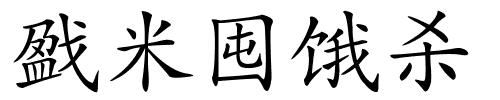 戤米囤饿杀